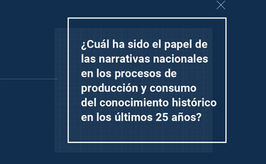 ¿Cuál ha sido el papel de las narrativas nacionales en los procesos de producción y consumo del conocimiento histórico en los últimos 25 años?